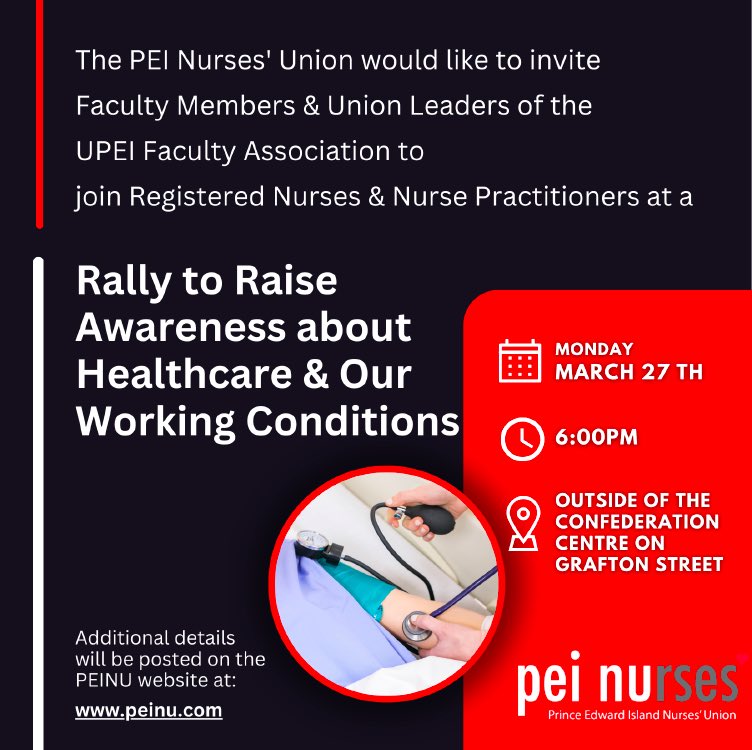 The PEI Nurses' Union would like to invite Faculty Members & Union Leaders of the UPEI Faculty Association to join Registered Nurses & Nurse Practitioners at a

Rally to Raise Awareness about Healthcare & Our Working Conditions

MONDAY
MARCH 27 TH

6:00PM

OUTSIDE OF THE CONFEDERATION CENTRE ON GRAFTON STREET

Additional details will be posted on the PEINU website at:

www.peinu.com

pei nurses
Prince Edward Island Nurses' Union